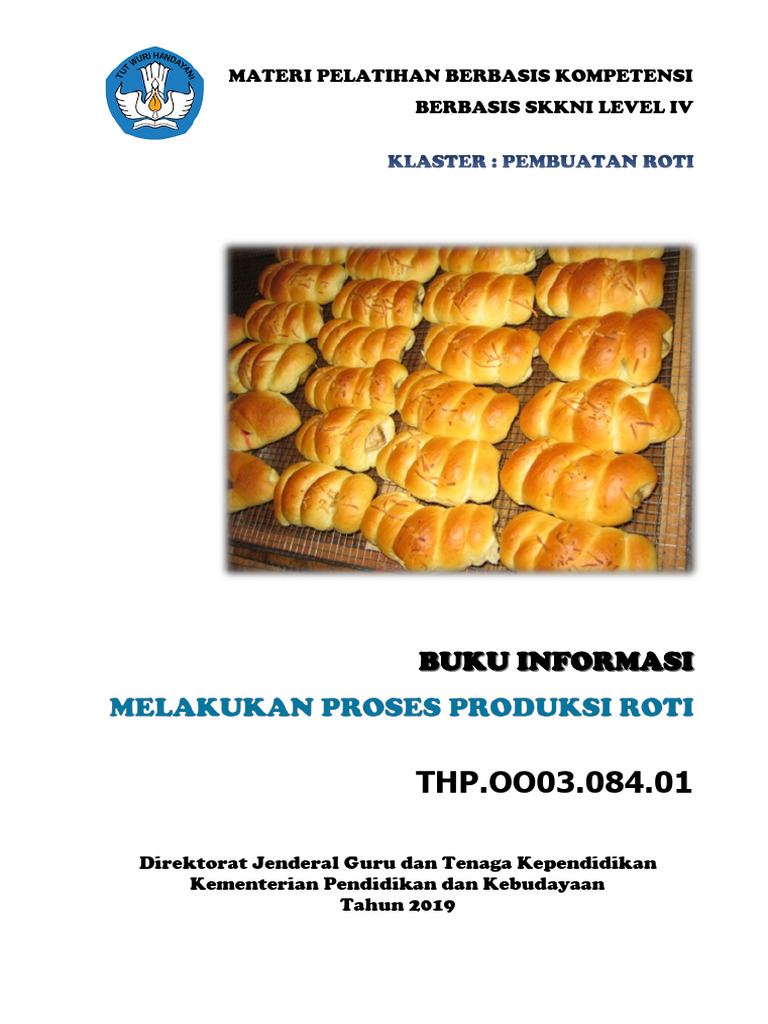 TUT WURI HANDAYANI

MATERI PELATIHAN BERBASIS KOMPETENSI

BERBASIS SKKNI LEVEL IV

KLASTER : PEMBUATAN ROTI

BUKU INFORMASI

MELAKUKAN PROSES PRODUKSI ROTI

THP.OO03.084.01

Direktorat Jenderal Guru dan Tenaga Kependidikan
Kementerian Pendidikan dan Kebudayaan
Tahun 2019